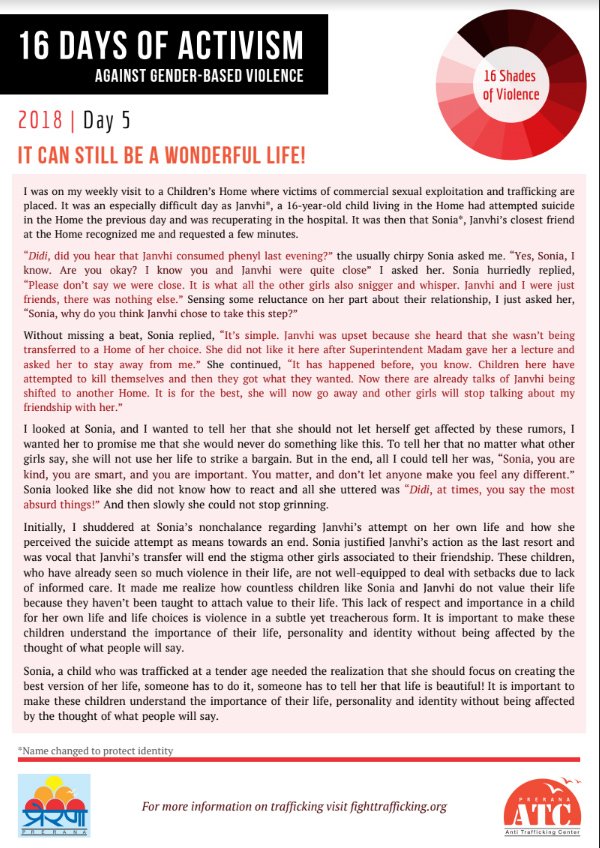 16 DAYS OF ACTIVISM
AGAINST GENDER-BASED VIOLENCE

16 Shades of Violence

2018 | Day 5

IT CAN STILL BE A WONDERFUL LIFE!

I was on my weekly visit to a Children's Home where victims of commercial sexual exploitation and trafficking are placed. It was an especially difficult day as Janvhi*, a 16-year-old child living in the Home had attempted suicide in the Home the previous day and was recuperating in the hospital. It was then that Sonia*, Janvhi's closest friend at the Home recognized me and requested a few minutes.

"Didi, did you hear that Janvhi consumed phenyl last evening?" the usually chirpy Sonia asked me. "Yes, Sonia, I know. Are you okay? I know you and Janvhi were quite close" I asked her. Sonia hurriedly replied, "Please don't say we were close. It is what all the other girls also snigger and whisper. Janvhi and I were just friends, there was nothing else." Sensing some reluctance on her part about their relationship, I just asked her, "Sonia, why do you think Janvhi chose to take this step?"

Without missing a beat, Sonia replied, "It's simple. Janvhi was upset because she heard that she wasn't being transferred to a Home of her choice. She did not like it here after Superintendent Madam gave her a lecture and asked her to stay away from me." She continued, "It has happened before, you know. Children here have attempted to kill themselves and then they got what they wanted. Now there are already talks of Janvhi being shifted to another Home. It is for the best, she will now go away and other girls will stop talking about my friendship with her."

I looked at Sonia, and I wanted to tell her that she should not let herself get affected by these rumors, I wanted her to promise me that she would never do something like this. To tell her that no matter what other girls say, she will not use her life to strike a bargain. But in the end, all I could tell her was, "Sonia, you are kind, you are smart, and you are important. You matter, and don't let anyone make you feel any different." Sonia looked like she did not know how to react and all she uttered was "Didi, at times, you say the most absurd things!" And then slowly she could not stop grinning.

Initially, I shuddered at Sonia's nonchalance regarding Janvhi's attempt on her own life and how she perceived the suicide attempt as means towards an end. Sonia justified Janvhi's action as the last resort and was vocal that Janvhi's transfer will end the stigma other girls associated to their friendship. These children, who have already seen so much violence in their life, are not well-equipped to deal with setbacks due to lack of informed care. It made me realize how countless children like Sonia and Janvhi do not value their life because they haven't been taught to attach value to their life. This lack of respect and importance in a child for her own life and life choices is violence in a subtle yet treacherous form. It is important to make these children understand the importance of their life, personality and identity without being affected by the thought of what people will say.

Sonia, a child who was trafficked at a tender age needed the realization that she should focus on creating the best version of her life, someone has to do it, someone has to tell her that life is beautiful! It is important to make these children understand the importance of their life, personality and identity without being affected by the thought of what people will say.

*Name changed to protect identity

प्रेरणा
PRERANA

For more information on trafficking visit fighttrafficking.org

PRERANA
ATC
Anti Trafficking Center